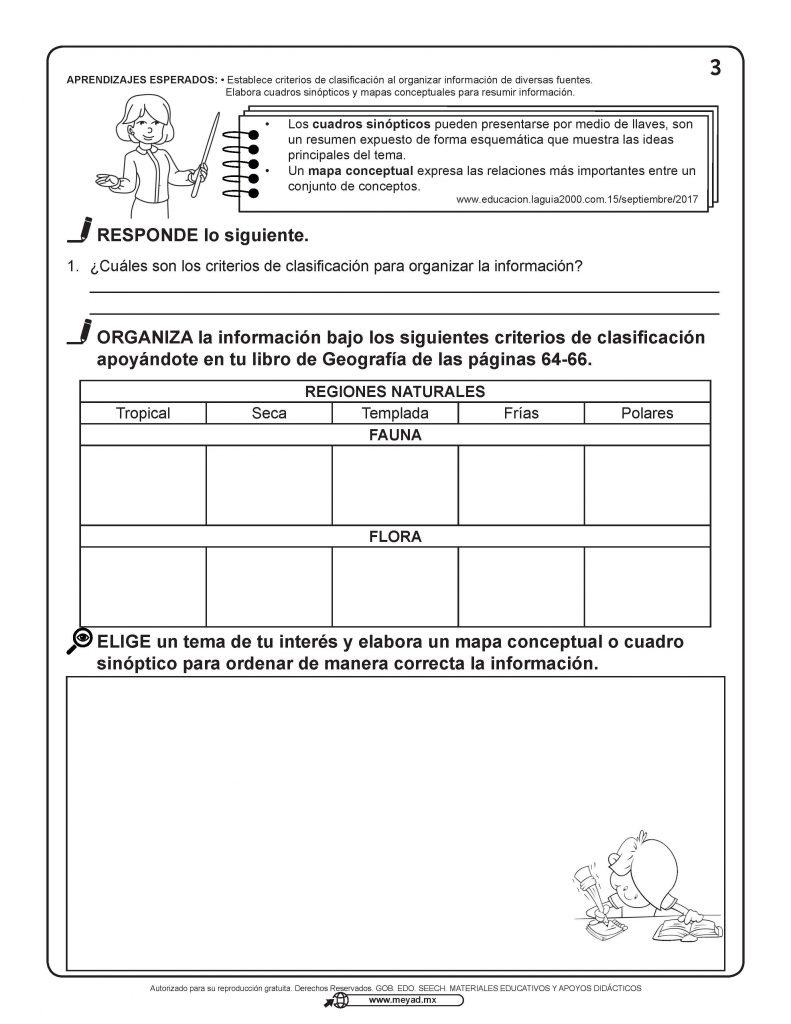 3

APRENDIZAJES ESPERADOS: • Establece criterios de clasificación al organizar información de diversas fuentes. Elabora cuadros sinópticos y mapas conceptuales para resumir información.

• Los cuadros sinópticos pueden presentarse por medio de llaves, son un resumen expuesto de forma esquemática que muestra las ideas principales del tema.
• Un mapa conceptual expresa las relaciones más importantes entre un conjunto de conceptos.
www.educacion.laguia2000.com.15/septiembre/2017

RESPONDE lo siguiente.

1. ¿Cuáles son los criterios de clasificación para organizar la información?

ORGANIZA la información bajo los siguientes criterios de clasificación apoyándote en tu libro de Geografía de las páginas 64-66.

| REGIONES NATURALES | | | | |
|---|---|---|---|---|
| Tropical | Seca | Templada | Frías | Polares |
| FAUNA | | | | |
| | | | | |
| FLORA | | | | |
| | | | | |

ELIGE un tema de tu interés y elabora un mapa conceptual o cuadro sinóptico para ordenar de manera correcta la información.

Autorizado para su reproducción gratuita. Derechos Reservados. GOB. EDO. SEECH. MATERIALES EDUCATIVOS Y APOYOS DIDÁCTICOS
www.meyad.mx